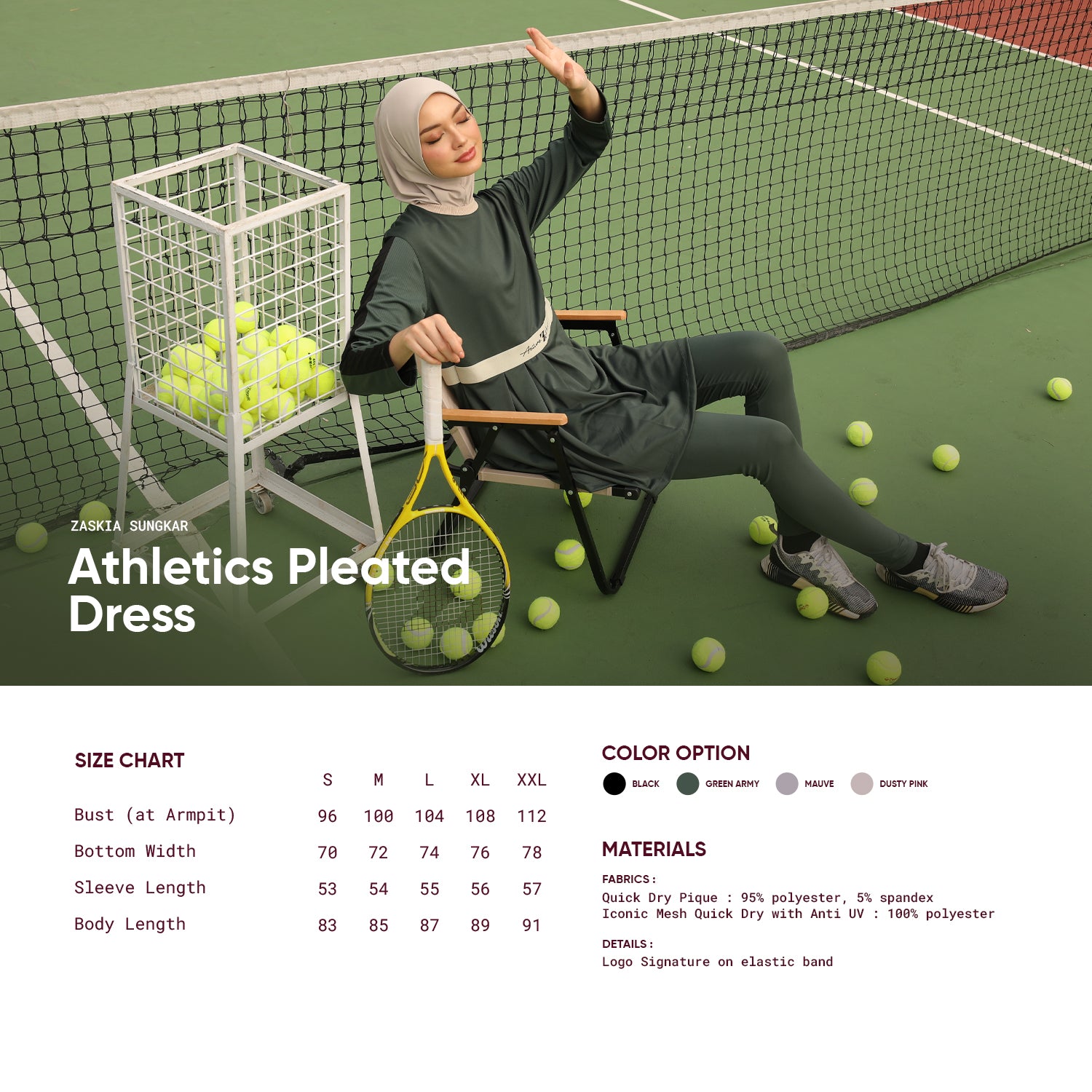 ZASKIA SUNGKAR

Athletics Pleated Dress

SIZE CHART

|  | S | M | L | XL | XXL |
|---|---|---|---|---|---|
| Bust (at Armpit) | 96 | 100 | 104 | 108 | 112 |
| Bottom Width | 70 | 72 | 74 | 76 | 78 |
| Sleeve Length | 53 | 54 | 55 | 56 | 57 |
| Body Length | 83 | 85 | 87 | 89 | 91 |

COLOR OPTION

BLACK GREEN ARMY MAUVE DUSTY PINK

MATERIALS

FABRICS :
Quick Dry Pique : 95% polyester, 5% spandex
Iconic Mesh Quick Dry with Anti UV : 100% polyester

DETAILS :
Logo Signature on elastic band